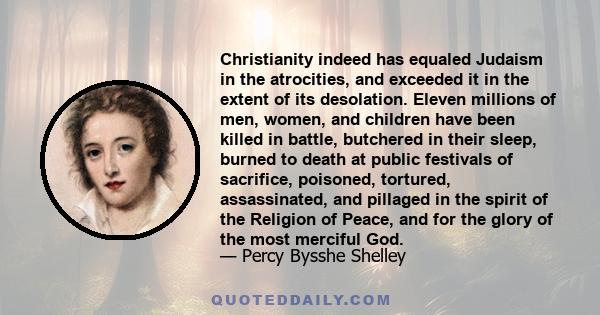 Christianity indeed has equaled Judaism in the atrocities, and exceeded it in the extent of its desolation. Eleven millions of men, women, and children have been killed in battle, butchered in their sleep, burned to death at public festivals of sacrifice, poisoned, tortured, assassinated, and pillaged in the spirit of the Religion of Peace, and for the glory of the most merciful God.
— Percy Bysshe Shelley

QUOTEDDAILY.COM